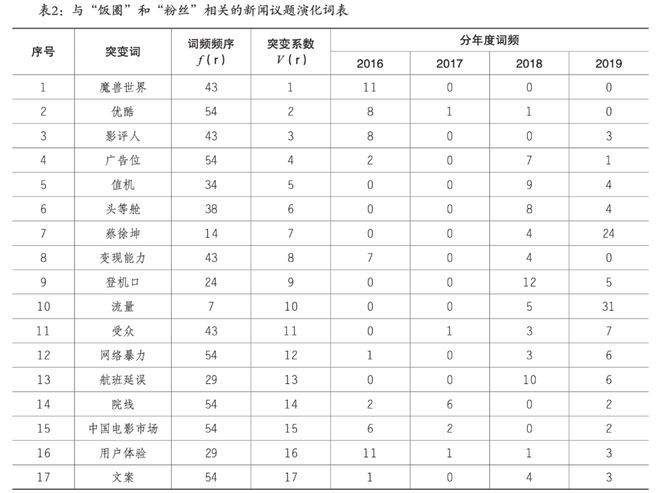 表2：与“饭圈”和“粉丝”相关的新闻议题演化词表

| 序号 | 突变词 | 词频频序 $f(r)$ | 突变系数 $V(r)$ | 分年度词频 2016 | 2017 | 2018 | 2019 |
|---|---|---|---|---|---|---|---|
| 1 | 魔兽世界 | 43 | 1 | 11 | 0 | 0 | 0 |
| 2 | 优酷 | 54 | 2 | 8 | 1 | 1 | 0 |
| 3 | 影评人 | 43 | 3 | 8 | 0 | 0 | 3 |
| 4 | 广告位 | 54 | 4 | 2 | 0 | 7 | 1 |
| 5 | 值机 | 34 | 5 | 0 | 0 | 9 | 4 |
| 6 | 头等舱 | 38 | 6 | 0 | 0 | 8 | 4 |
| 7 | 蔡徐坤 | 14 | 7 | 0 | 0 | 4 | 24 |
| 8 | 变现能力 | 43 | 8 | 7 | 0 | 4 | 0 |
| 9 | 登机口 | 24 | 9 | 0 | 0 | 12 | 5 |
| 10 | 流量 | 7 | 10 | 0 | 0 | 5 | 31 |
| 11 | 受众 | 43 | 11 | 0 | 1 | 3 | 7 |
| 12 | 网络暴力 | 54 | 12 | 1 | 0 | 3 | 6 |
| 13 | 航班延误 | 29 | 13 | 0 | 0 | 10 | 6 |
| 14 | 院线 | 54 | 14 | 2 | 6 | 0 | 2 |
| 15 | 中国电影市场 | 54 | 15 | 6 | 2 | 0 | 2 |
| 16 | 用户体验 | 29 | 16 | 11 | 1 | 1 | 3 |
| 17 | 文案 | 54 | 17 | 1 | 0 | 4 | 3 |